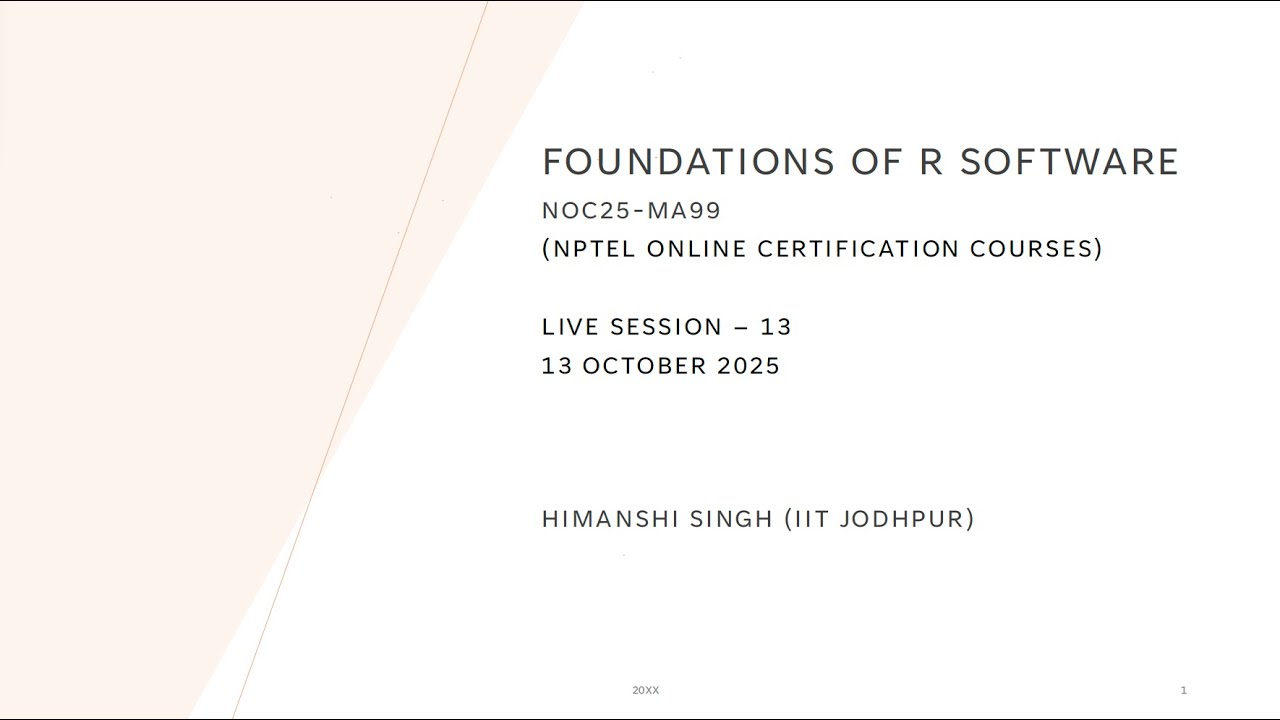 FOUNDATIONS OF R SOFTWARE

NOC25-MA99

(NPTEL ONLINE CERTIFICATION COURSES)

LIVE SESSION – 13

13 OCTOBER 2025

HIMANSHI SINGH (IIT JODHPUR)

20XX

1